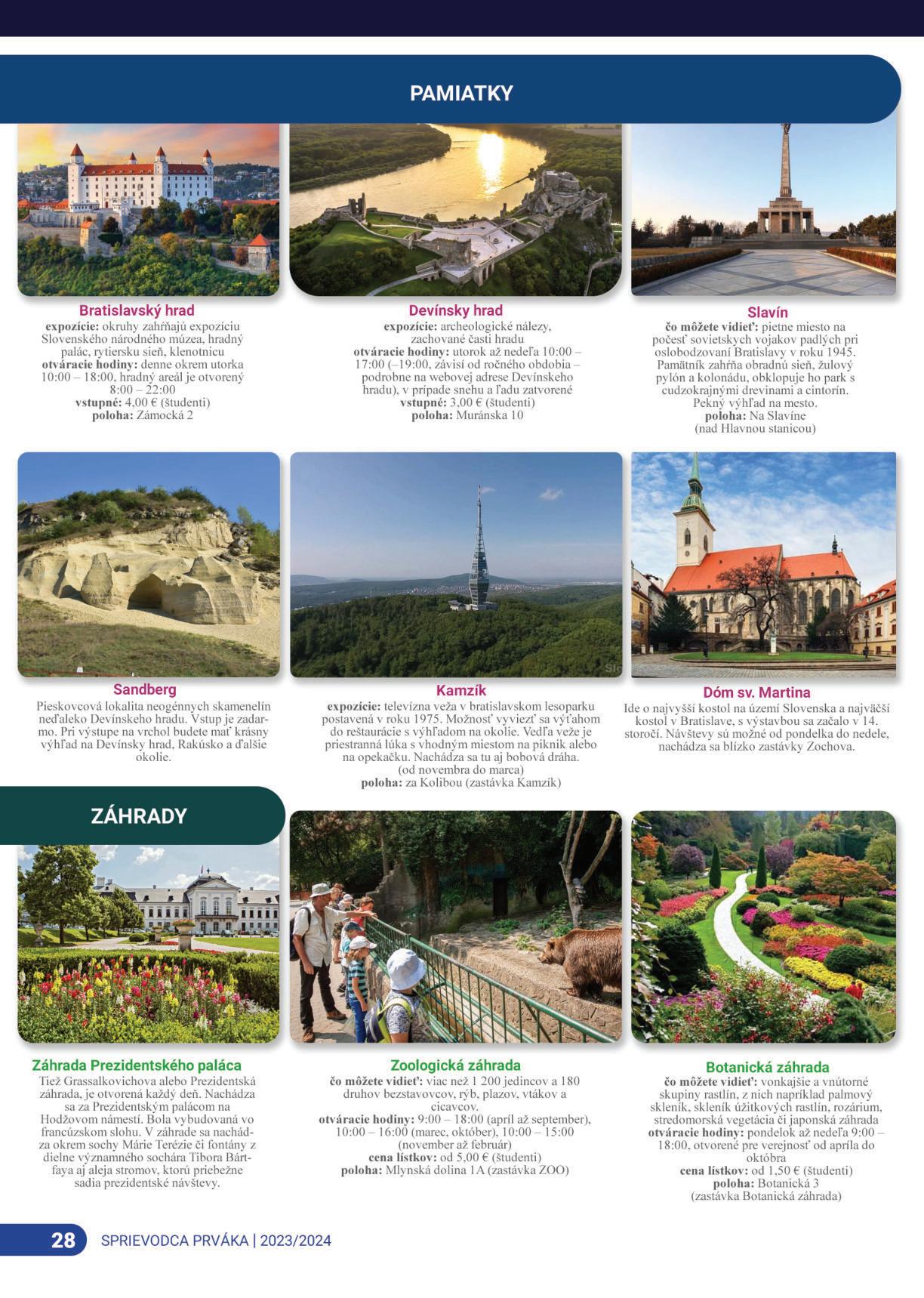 PAMIATKY

Bratislavský hrad
expozície: okruhy zahŕňajú expozíciu Slovenského národného múzea, hradný palác, rytiersku sieň, klenotnicu
otváracie hodiny: denne okrem utorka 10:00 – 18:00, hradný areál je otvorený 8:00 – 22:00
vstupné: 4,00 € (študenti)
poloha: Zámocká 2

Devínsky hrad
expozície: archeologické nálezy, zachované časti hradu
otváracie hodiny: utorok až nedeľa 10:00 – 17:00 (–19:00, závisí od ročného obdobia – podrobne na webovej adrese Devínskeho hradu), v prípade snehu a ľadu zatvorené
vstupné: 3,00 € (študenti)
poloha: Muránska 10

Slavín
čo môžete vidieť: pietne miesto na počesť sovietskych vojakov padlých pri oslobodzovaní Bratislavy v roku 1945. Pamätník zahŕňa obradnú sieň, žulový pylón a kolonádu, obklopuje ho park s cudzokrajnými drevinami a cintorín. Pekný výhľad na mesto.
poloha: Na Slavíne (nad Hlavnou stanicou)

Sandberg
Pieskovcová lokalita neogénnych skamenelín neďaleko Devínskeho hradu. Vstup je zadarmo. Pri výstupe na vrchol budete mať krásny výhľad na Devínsky hrad, Rakúsko a ďalšie okolie.

Kamzík
expozície: televízna veža v bratislavskom lesoparku postavená v roku 1975. Možnosť vyviezť sa výťahom do reštaurácie s výhľadom na okolie. Vedľa veže je priestranná lúka s vhodným miestom na piknik alebo na opekačku. Nachádza sa tu aj bobová dráha. (od novembra do marca)
poloha: za Kolibou (zastávka Kamzík)

Dóm sv. Martina
Ide o najvyšší kostol na území Slovenska a najväčší kostol v Bratislave, s výstavbou sa začalo v 14. storočí. Návštevy sú možné od pondelka do nedele, nachádza sa blízko zastávky Zochova.

ZÁHRADY

Záhrada Prezidentského paláca
Tiež Grassalkovichova alebo Prezidentská záhrada, je otvorená každý deň. Nachádza sa za Prezidentským palácom na Hodžovom námestí. Bola vybudovaná vo francúzskom slohu. V záhrade sa nachádza okrem sochy Márie Terézie či fontány z dielne významného sochára Tibora Bártfaya aj aleja stromov, ktorú priebežne sadia prezidentské návštevy.

Zoologická záhrada
čo môžete vidieť: viac než 1 200 jedincov a 180 druhov bezstavovcov, rýb, plazov, vtákov a cicavcov.
otváracie hodiny: 9:00 – 18:00 (apríl až september), 10:00 – 16:00 (marec, október), 10:00 – 15:00 (november až február)
cena lístkov: od 5,00 € (študenti)
poloha: Mlynská dolina 1A (zastávka ZOO)

Botanická záhrada
čo môžete vidieť: vonkajšie a vnútorné skupiny rastlín, z nich napríklad palmový skleník, skleník úžitkových rastlín, rozárium, stredomorská vegetácia či japonská záhrada
otváracie hodiny: pondelok až nedeľa 9:00 – 18:00, otvorené pre verejnosť od apríla do októbra
cena lístkov: od 1,50 € (študenti)
poloha: Botanická 3 (zastávka Botanická záhrada)

28 SPRIEVODCA PRVÁKA | 2023/2024